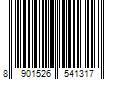 8 901526 541317